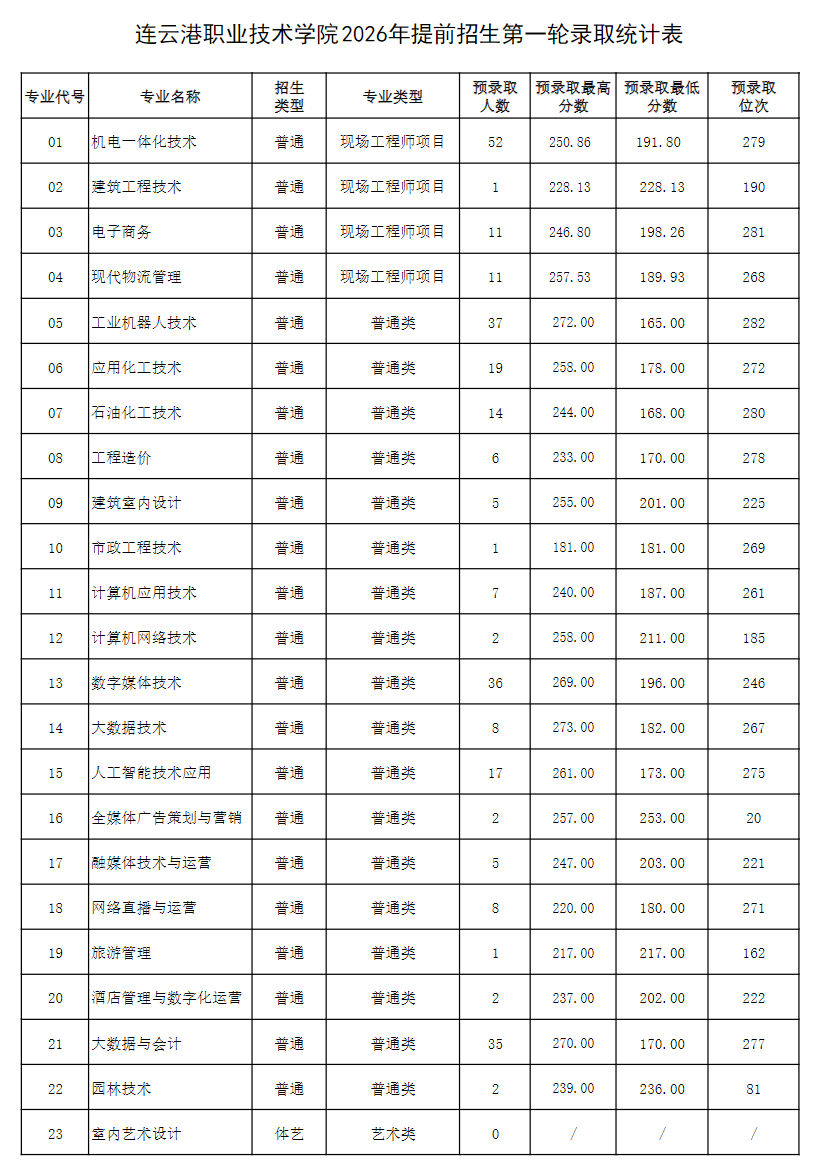 连云港职业技术学院2026年提前招生第一轮录取统计表

| 专业代号 | 专业名称 | 招生类型 | 专业类型 | 预录取人数 | 预录取最高分数 | 预录取最低分数 | 预录取位次 |
|---|---|---|---|---|---|---|---|
| 01 | 机电一体化技术 | 普通 | 现场工程师项目 | 52 | 250.86 | 191.80 | 279 |
| 02 | 建筑工程技术 | 普通 | 现场工程师项目 | 1 | 228.13 | 228.13 | 190 |
| 03 | 电子商务 | 普通 | 现场工程师项目 | 11 | 246.80 | 198.26 | 281 |
| 04 | 现代物流管理 | 普通 | 现场工程师项目 | 11 | 257.53 | 189.93 | 268 |
| 05 | 工业机器人技术 | 普通 | 普通类 | 37 | 272.00 | 165.00 | 282 |
| 06 | 应用化工技术 | 普通 | 普通类 | 19 | 258.00 | 178.00 | 272 |
| 07 | 石油化工技术 | 普通 | 普通类 | 14 | 244.00 | 168.00 | 280 |
| 08 | 工程造价 | 普通 | 普通类 | 6 | 233.00 | 170.00 | 278 |
| 09 | 建筑室内设计 | 普通 | 普通类 | 5 | 255.00 | 201.00 | 225 |
| 10 | 市政工程技术 | 普通 | 普通类 | 1 | 181.00 | 181.00 | 269 |
| 11 | 计算机应用技术 | 普通 | 普通类 | 7 | 240.00 | 187.00 | 261 |
| 12 | 计算机网络技术 | 普通 | 普通类 | 2 | 258.00 | 211.00 | 185 |
| 13 | 数字媒体技术 | 普通 | 普通类 | 36 | 269.00 | 196.00 | 246 |
| 14 | 大数据技术 | 普通 | 普通类 | 8 | 273.00 | 182.00 | 267 |
| 15 | 人工智能技术应用 | 普通 | 普通类 | 17 | 261.00 | 173.00 | 275 |
| 16 | 全媒体广告策划与营销 | 普通 | 普通类 | 2 | 257.00 | 253.00 | 20 |
| 17 | 融媒体技术与运营 | 普通 | 普通类 | 5 | 247.00 | 203.00 | 221 |
| 18 | 网络直播与运营 | 普通 | 普通类 | 8 | 220.00 | 180.00 | 271 |
| 19 | 旅游管理 | 普通 | 普通类 | 1 | 217.00 | 217.00 | 162 |
| 20 | 酒店管理与数字化运营 | 普通 | 普通类 | 2 | 237.00 | 202.00 | 222 |
| 21 | 大数据与会计 | 普通 | 普通类 | 35 | 270.00 | 170.00 | 277 |
| 22 | 园林技术 | 普通 | 普通类 | 2 | 239.00 | 236.00 | 81 |
| 23 | 室内艺术设计 | 体艺 | 艺术类 | 0 | / | / | / |